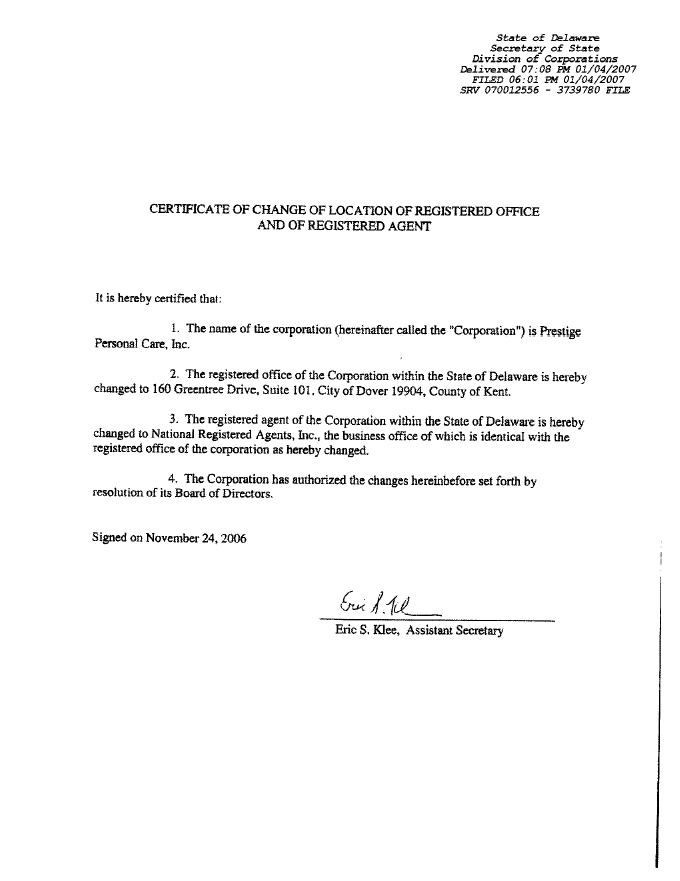 State of Delaware
Secretary of State
Division of Corporations
Delivered 07:08 PM 01/04/2007
FILED 06:01 PM 01/04/2007
SRV 070012556 - 3739780 FILE

CERTIFICATE OF CHANGE OF LOCATION OF REGISTERED OFFICE AND OF REGISTERED AGENT

It is hereby certified that:

1. The name of the corporation (hereinafter called the "Corporation") is Prestige Personal Care, Inc.

2. The registered office of the Corporation within the State of Delaware is hereby changed to 160 Greentree Drive, Suite 101, City of Dover 19904, County of Kent.

3. The registered agent of the Corporation within the State of Delaware is hereby changed to National Registered Agents, Inc., the business office of which is identical with the registered office of the corporation as hereby changed.

4. The Corporation has authorized the changes hereinbefore set forth by resolution of its Board of Directors.

Signed on November 24, 2006

Eric S. Klee

Eric S. Klee, Assistant Secretary